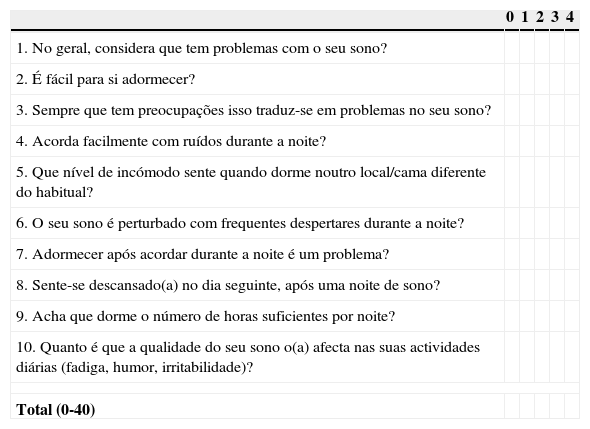 | | 0 | 1 | 2 | 3 | 4 |
|---|---|---|---|---|---|
| 1. No geral, considera que tem problemas com o seu sono? | | | | | |
| 2. É fácil para si adormecer? | | | | | |
| 3. Sempre que tem preocupações isso traduz-se em problemas no seu sono? | | | | | |
| 4. Acorda facilmente com ruídos durante a noite? | | | | | |
| 5. Que nível de incómodo sente quando dorme noutro local/cama diferente do habitual? | | | | | |
| 6. O seu sono é perturbado com frequentes despertares durante a noite? | | | | | |
| 7. Adormecer após acordar durante a noite é um problema? | | | | | |
| 8. Sente-se descansado(a) no dia seguinte, após uma noite de sono? | | | | | |
| 9. Acha que dorme o número de horas suficientes por noite? | | | | | |
| 10. Quanto é que a qualidade do seu sono o(a) afecta nas suas actividades diárias (fadiga, humor, irritabilidade)? | | | | | |
| | | | | | |
| **Total (0-40)** | | | | | |